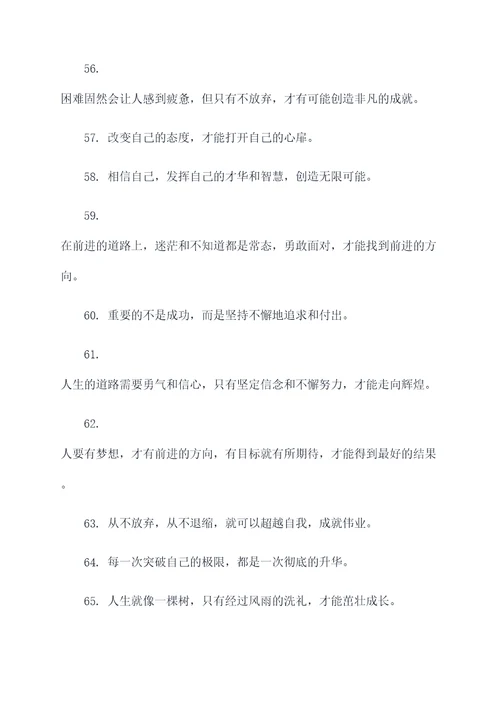 56.

困难固然会让人感到疲惫，但只有不放弃，才有可能创造非凡的成就。

57. 改变自己的态度，才能打开自己的心扉。

58. 相信自己，发挥自己的才华和智慧，创造无限可能。

59.

在前进的道路上，迷茫和不知道都是常态，勇敢面对，才能找到前进的方向。

60. 重要的不是成功，而是坚持不懈地追求和付出。

61.

人生的道路需要勇气和信心，只有坚定信念和不懈努力，才能走向辉煌。

62.

人要有梦想，才有前进的方向，有目标就有所期待，才能得到最好的结果。

63. 从不放弃，从不退缩，就可以超越自我，成就伟业。

64. 每一次突破自己的极限，都是一次彻底的升华。

65. 人生就像一棵树，只有经过风雨的洗礼，才能茁壮成长。